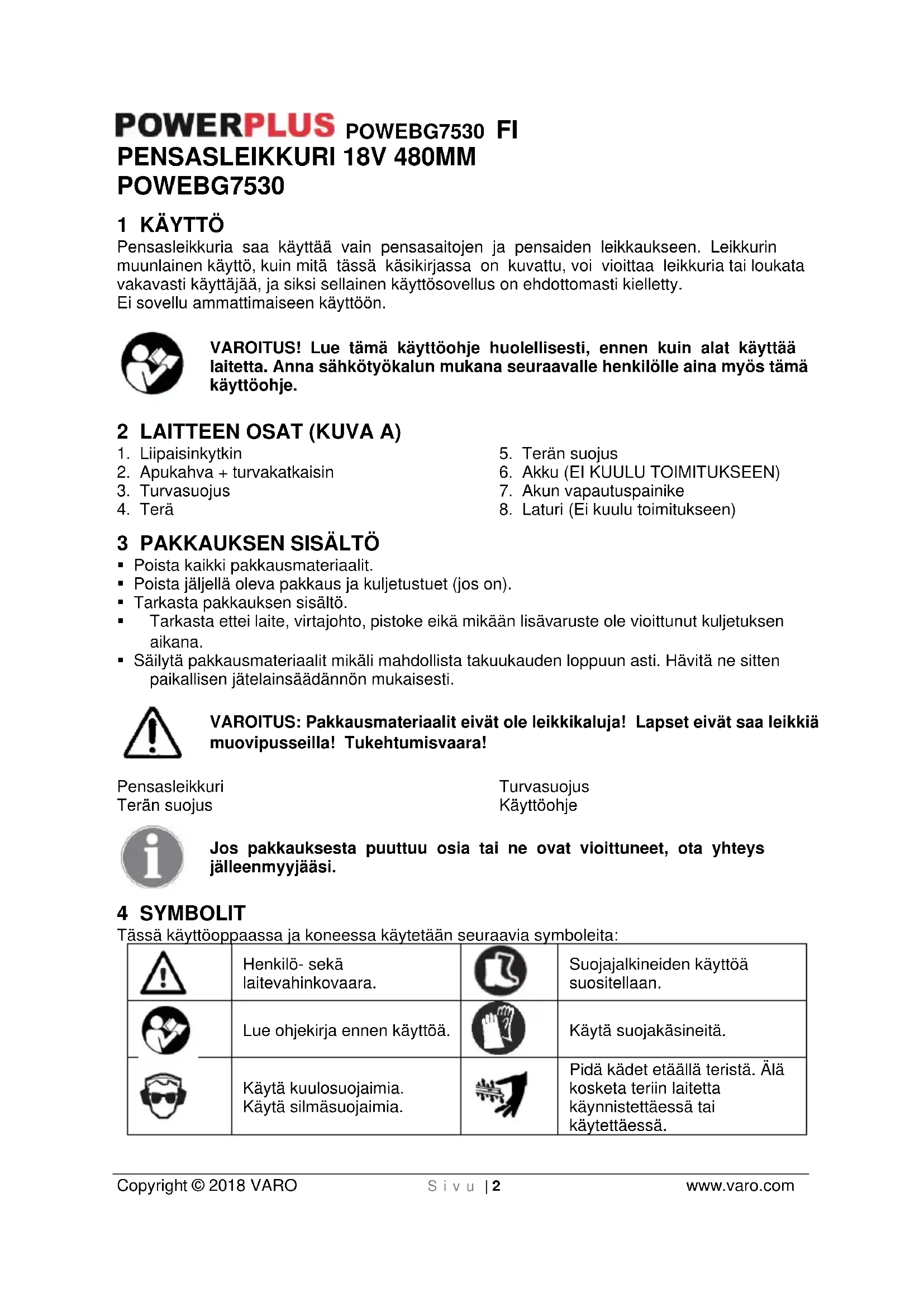 POWERPLUS POWEBG7530 FI
PENSASLEIKKURI 18V 480MM
POWEBG7530

1 KÄYTTÖ
Pensasleikkuria saa käyttää vain pensasaitojen ja pensaiden leikkaukseen. Leikkurin muunlainen käyttö, kuin mitä tässä käsikirjassa on kuvattu, voi vioittaa leikkuria tai loukata vakavasti käyttäjää, ja siksi sellainen käyttösovellus on ehdottomasti kielletty.
Ei sovellu ammattimaiseen käyttöön.

VAROITUS! Lue tämä käyttöohje huolellisesti, ennen kuin alat käyttää laitetta. Anna sähkötyökalun mukana seuraavalle henkilölle aina myös tämä käyttöohje.

2 LAITTEEN OSAT (KUVA A)
1. Liipaisinkytkin
2. Apukahva + turvakatkaisin
3. Turvasuojus
4. Terä
5. Terän suojus
6. Akku (EI KUULU TOIMITUKSEEN)
7. Akun vapautuspainike
8. Laturi (Ei kuulu toimitukseen)

3 PAKKAUKSEN SISÄLTÖ
▪ Poista kaikki pakkausmateriaalit.
▪ Poista jäljellä oleva pakkaus ja kuljetustuet (jos on).
▪ Tarkasta pakkauksen sisältö.
▪ Tarkasta ettei laite, virtajohto, pistoke eikä mikään lisävaruste ole vioittunut kuljetuksen aikana.
▪ Säilytä pakkausmateriaalit mikäli mahdollista takuukauden loppuun asti. Hävitä ne sitten paikallisen jätelainsäädännön mukaisesti.

VAROITUS: Pakkausmateriaalit eivät ole leikkikaluja! Lapset eivät saa leikkiä muovipusseilla! Tukehtumisvaara!

Pensasleikkuri
Terän suojus
Turvasuojus
Käyttöohje

Jos pakkauksesta puuttuu osia tai ne ovat vioittuneet, ota yhteys jälleenmyyjääsi.

4 SYMBOLIT
Tässä käyttöoppaassa ja koneessa käytetään seuraavia symboleita:

| | Henkilö- sekä laitevahinkovaara. | | Suojajalkineiden käyttöä suositellaan. |
|---|---|---|---|
| | Lue ohjekirja ennen käyttöä. | | Käytä suojakäsineitä. |
| | Käytä kuulosuojaimia. Käytä silmäsuojaimia. | | Pidä kädet etäällä teristä. Älä kosketa teriin laitetta käynnistettäessä tai käytettäessä. |

Copyright © 2018 VARO     Sivu | 2     www.varo.com